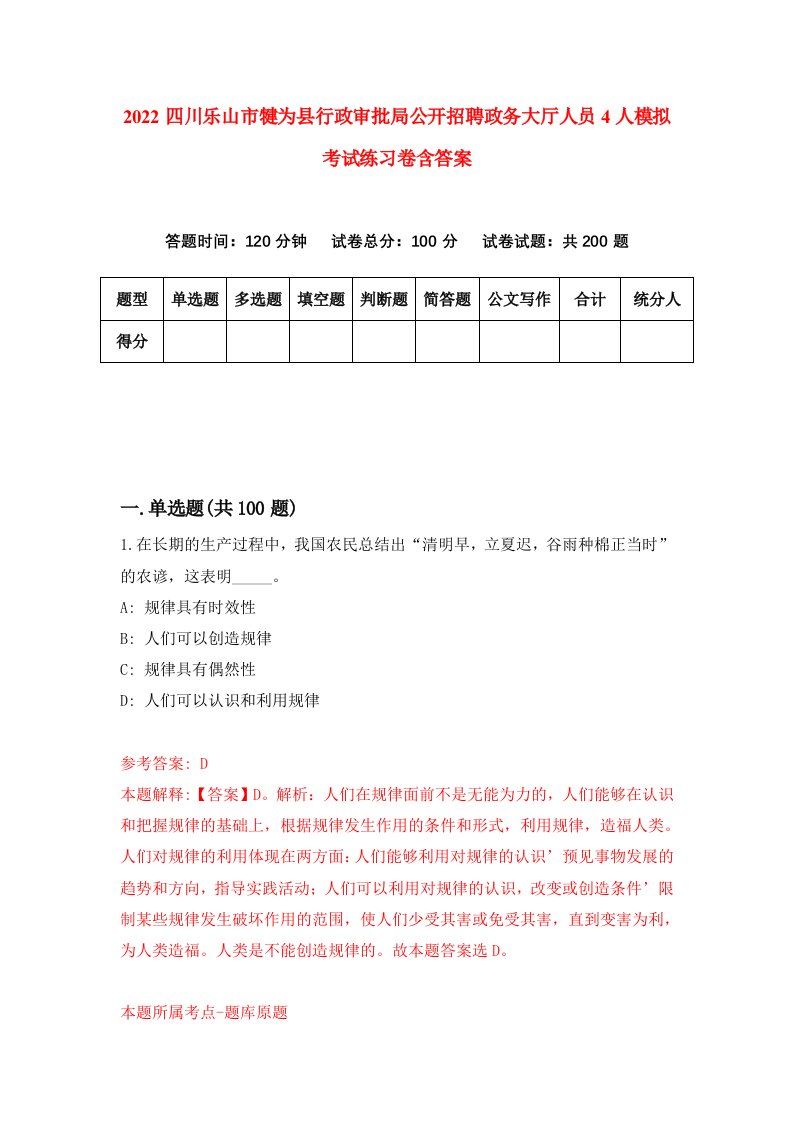 2022 四川乐山市犍为县行政审批局公开招聘政务大厅人员 4 人模拟考试练习卷含答案

答题时间：120 分钟　试卷总分：100 分　试卷试题：共 200 题

| 题型 | 单选题 | 多选题 | 填空题 | 判断题 | 简答题 | 公文写作 | 合计 | 统分人 |
|---|---|---|---|---|---|---|---|---|
| 得分 | | | | | | | | |

一.单选题(共 100 题)

1.在长期的生产过程中，我国农民总结出“清明早，立夏迟，谷雨种棉正当时”的农谚，这表明_____。

A: 规律具有时效性

B: 人们可以创造规律

C: 规律具有偶然性

D: 人们可以认识和利用规律

参考答案: D

本题解释:【答案】D。解析：人们在规律面前不是无能为力的，人们能够在认识和把握规律的基础上，根据规律发生作用的条件和形式，利用规律，造福人类。人们对规律的利用体现在两方面：人们能够利用对规律的认识’预见事物发展的趋势和方向，指导实践活动；人们可以利用对规律的认识，改变或创造条件’限制某些规律发生破坏作用的范围，使人们少受其害或免受其害，直到变害为利，为人类造福。人类是不能创造规律的。故本题答案选 D。

本题所属考点-题库原题